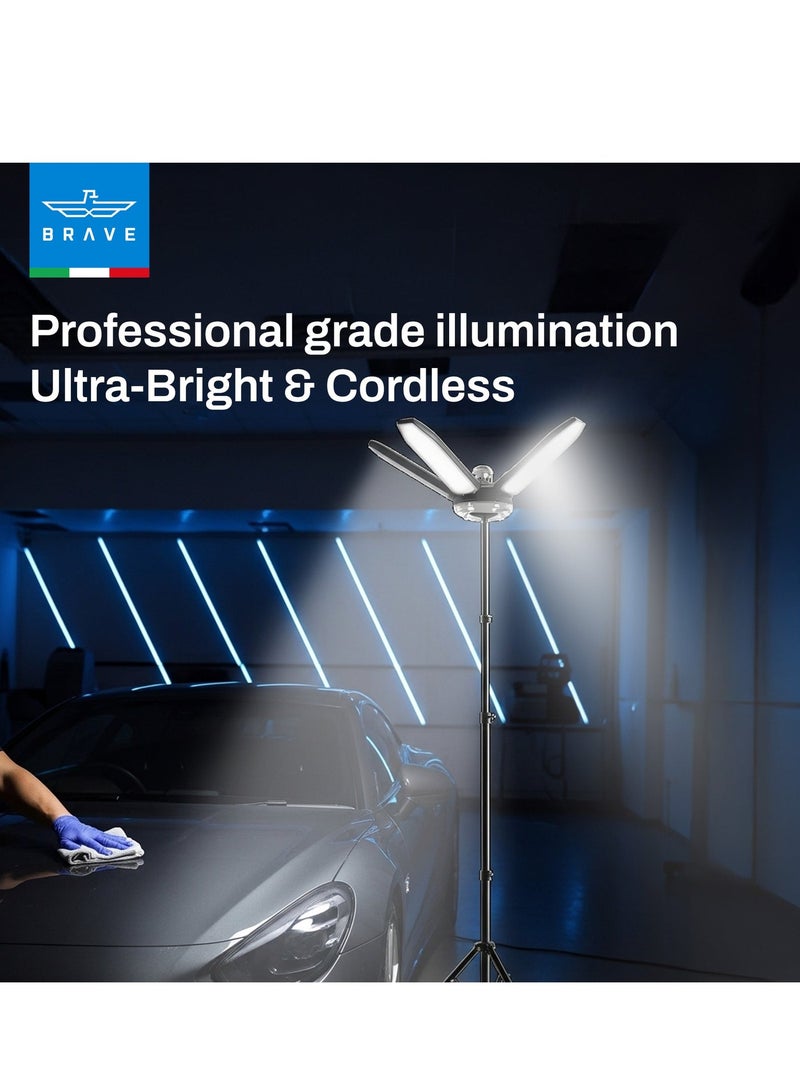 BRAVE

Professional grade illumination
Ultra-Bright & Cordless